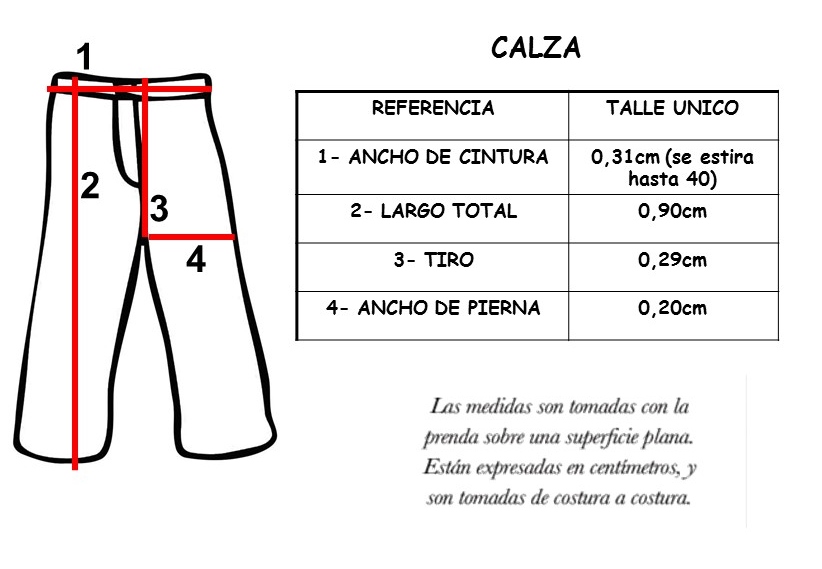 1

2

3

4

CALZA

| REFERENCIA | TALLE UNICO |
|---|---|
| 1- ANCHO DE CINTURA | 0,31cm (se estira hasta 40) |
| 2- LARGO TOTAL | 0,90cm |
| 3- TIRO | 0,29cm |
| 4- ANCHO DE PIERNA | 0,20cm |

Las medidas son tomadas con la prenda sobre una superficie plana. Están expresadas en centímetros, y son tomadas de costura a costura.